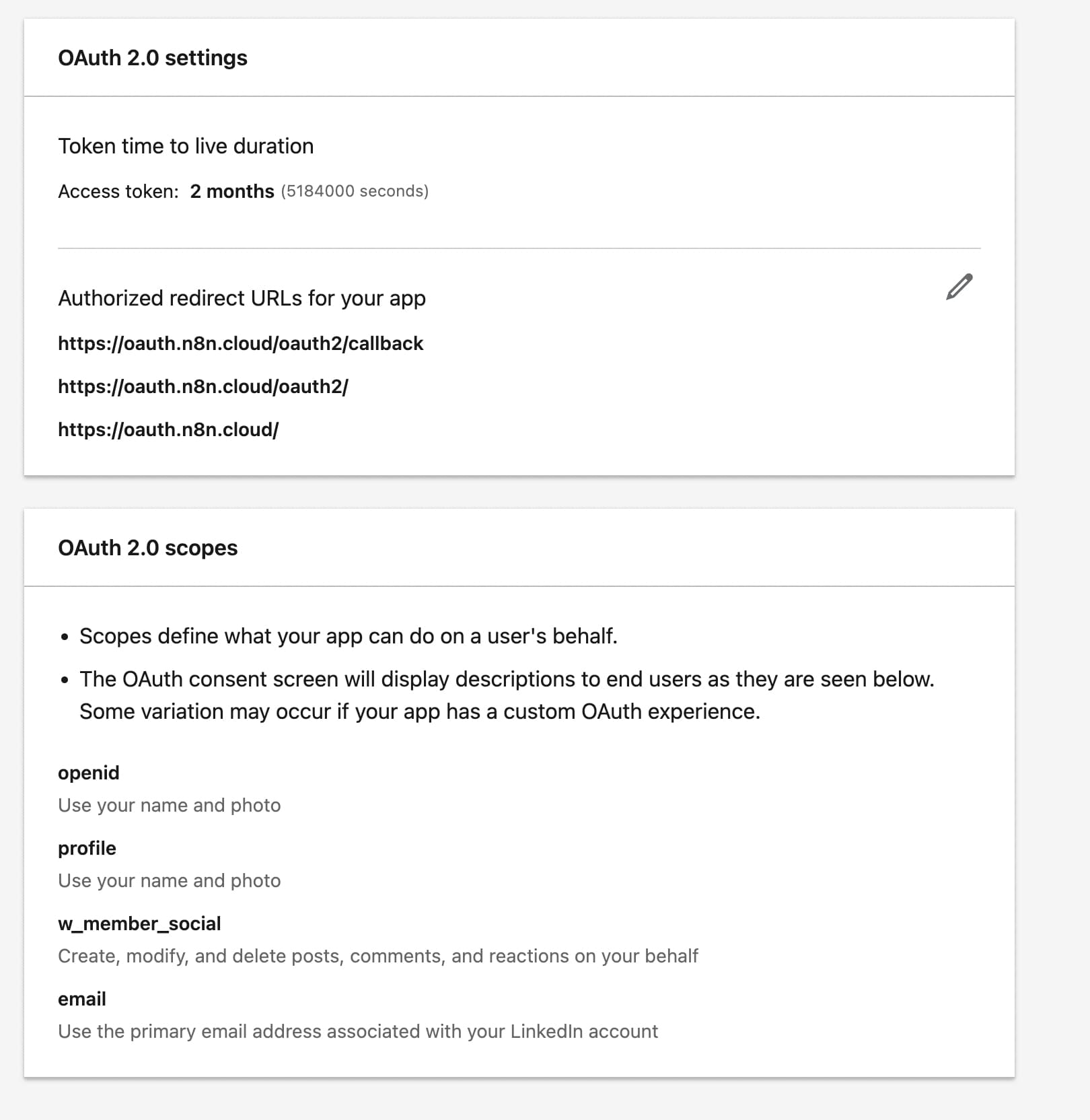 OAuth 2.0 settings

Token time to live duration

Access token: 2 months (5184000 seconds)

Authorized redirect URLs for your app

https://oauth.n8n.cloud/oauth2/callback

https://oauth.n8n.cloud/oauth2/

https://oauth.n8n.cloud/

OAuth 2.0 scopes

• Scopes define what your app can do on a user's behalf.

• The OAuth consent screen will display descriptions to end users as they are seen below. Some variation may occur if your app has a custom OAuth experience.

openid
Use your name and photo

profile
Use your name and photo

w_member_social
Create, modify, and delete posts, comments, and reactions on your behalf

email
Use the primary email address associated with your LinkedIn account